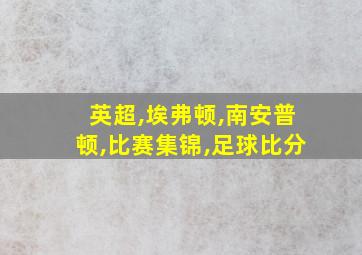 英超,埃弗顿,南安普顿,比赛集锦,足球比分